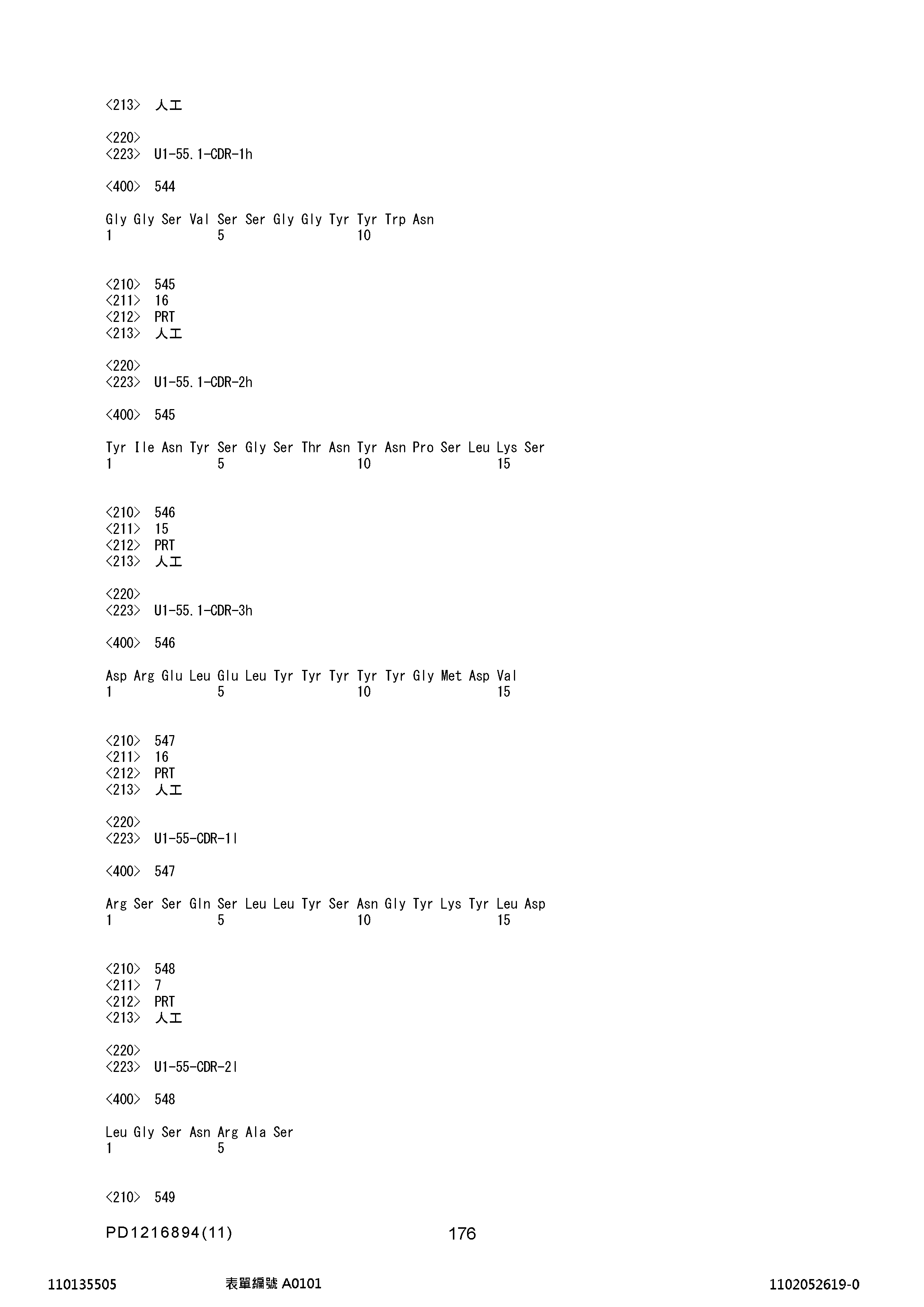 <213> 人工

<220>
<223> U1-55.1-CDR-1h

<400> 544

Gly Gly Ser Val Ser Ser Gly Gly Tyr Tyr Trp Asn
1 5 10

<210> 545
<211> 16
<212> PRT
<213> 人工

<220>
<223> U1-55.1-CDR-2h

<400> 545

Tyr Ile Asn Tyr Ser Gly Ser Thr Asn Tyr Asn Pro Ser Leu Lys Ser
1 5 10 15

<210> 546
<211> 15
<212> PRT
<213> 人工

<220>
<223> U1-55.1-CDR-3h

<400> 546

Asp Arg Glu Leu Glu Leu Tyr Tyr Tyr Tyr Tyr Gly Met Asp Val
1 5 10 15

<210> 547
<211> 16
<212> PRT
<213> 人工

<220>
<223> U1-55-CDR-1l

<400> 547

Arg Ser Ser Gln Ser Leu Leu Tyr Ser Asn Gly Tyr Lys Tyr Leu Asp
1 5 10 15

<210> 548
<211> 7
<212> PRT
<213> 人工

<220>
<223> U1-55-CDR-2l

<400> 548

Leu Gly Ser Asn Arg Ala Ser
1 5

<210> 549

PD1216894(11) 176

110135505 表單編號 A0101 1102052619-0